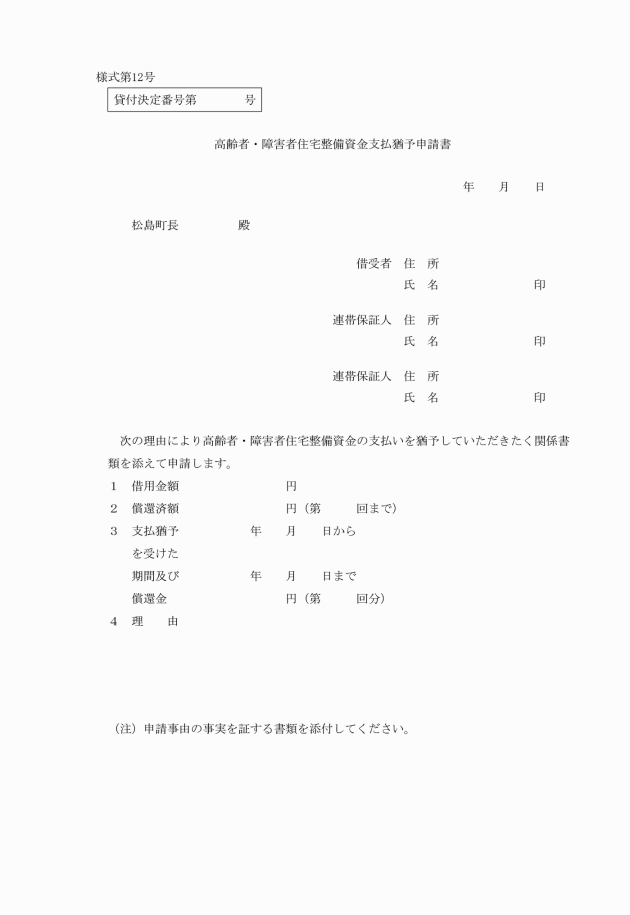 様式第12号

貸付決定番号第　　　　号

高齢者・障害者住宅整備資金支払猶予申請書

年　　月　　日

松島町長　　　　　殿

借受者　住　所
氏　名　　　　　　　印

連帯保証人　住　所
氏　名　　　　　　　印

連帯保証人　住　所
氏　名　　　　　　　印

次の理由により高齢者・障害者住宅整備資金の支払いを猶予していただきたく関係書類を添えて申請します。

1　借用金額　　　　　　　　円

2　償還済額　　　　　　　　円（第　　　回まで）

3　支払猶予　　　　年　　月　　日から
を受けた
期間及び　　　　年　　月　　日まで
償還金　　　　　　　　円（第　　　回分）

4　理　　由

（注）申請事由の事実を証する書類を添付してください。